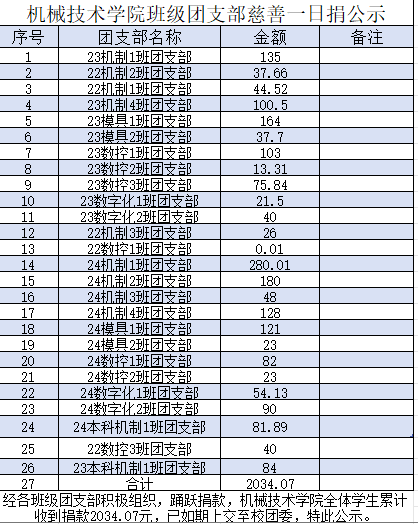 机械技术学院班级团支部慈善一日捐公示

| 序号 | 团支部名称 | 金额 | 备注 |
|---|---|---|---|
| 1 | 23机制1班团支部 | 135 | |
| 2 | 22机制2班团支部 | 37.66 | |
| 3 | 22机制1班团支部 | 44.52 | |
| 4 | 23机制4班团支部 | 100.5 | |
| 5 | 23模具1班团支部 | 164 | |
| 6 | 23模具2班团支部 | 37.7 | |
| 7 | 23数控1班团支部 | 103 | |
| 8 | 23数控2班团支部 | 13.31 | |
| 9 | 23数控3班团支部 | 75.84 | |
| 10 | 23数字化1班团支部 | 21.5 | |
| 11 | 23数字化2班团支部 | 40 | |
| 12 | 22机制3班团支部 | 26 | |
| 13 | 22数控1班团支部 | 0.01 | |
| 14 | 24机制1班团支部 | 280.01 | |
| 15 | 24机制2班团支部 | 180 | |
| 16 | 24机制3班团支部 | 48 | |
| 17 | 24机制4班团支部 | 128 | |
| 18 | 24模具1班团支部 | 121 | |
| 19 | 24模具2班团支部 | 23 | |
| 20 | 24数控1班团支部 | 82 | |
| 21 | 24数控2班团支部 | 23 | |
| 22 | 24数字化1班团支部 | 54.13 | |
| 23 | 24数字化2班团支部 | 90 | |
| 24 | 24本科机制1班团支部 | 81.89 | |
| 25 | 22数控3班团支部 | 40 | |
| 26 | 23本科机制1班团支部 | 84 | |
| 27 | 合计 | 2034.07 | |

经各班级团支部积极组织，踊跃捐款，机械技术学院全体学生累计收到捐款2034.07元，已如期上交至校团委，特此公示。